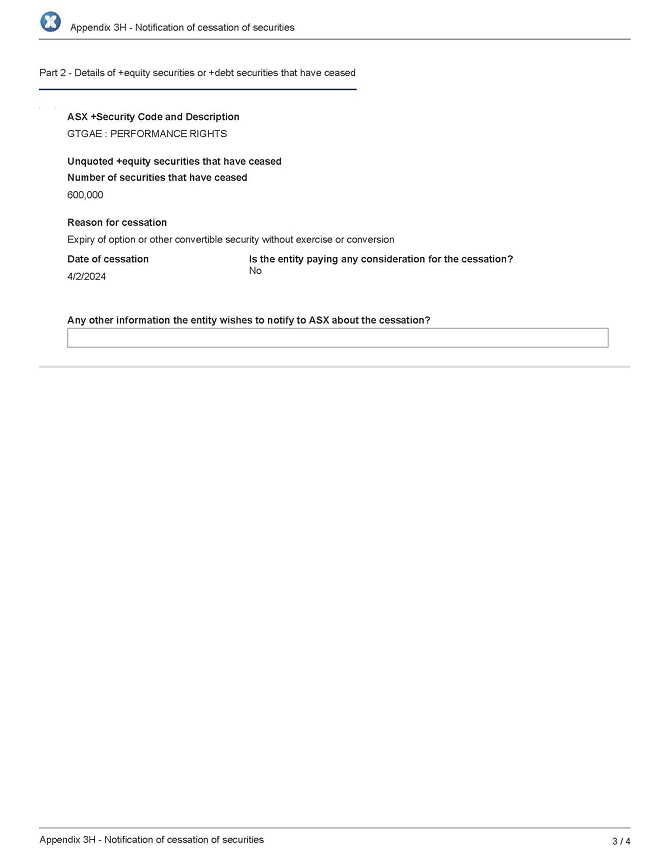 Appendix 3H - Notification of cessation of securities

Part 2 - Details of +equity securities or +debt securities that have ceased

ASX +Security Code and Description

GTGAE : PERFORMANCE RIGHTS

Unquoted +equity securities that have ceased

Number of securities that have ceased

600,000

Reason for cessation

Expiry of option or other convertible security without exercise or conversion

Date of cessation

4/2/2024

Is the entity paying any consideration for the cessation?

No

Any other information the entity wishes to notify to ASX about the cessation?

Appendix 3H - Notification of cessation of securities

3 / 4